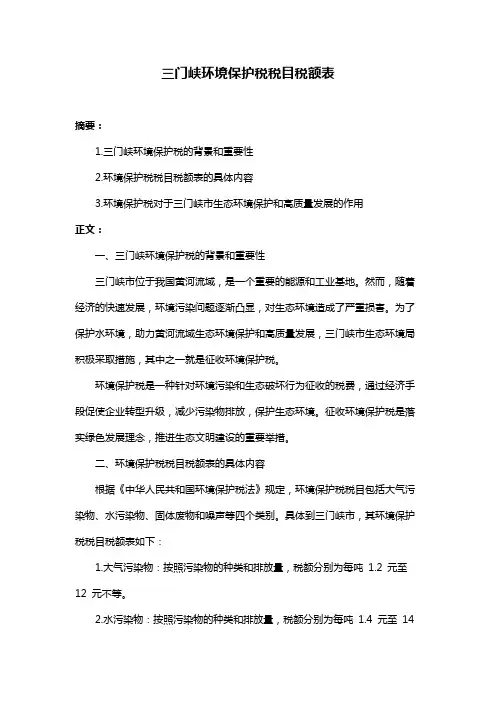 三门峡环境保护税税目税额表

摘要：

1.三门峡环境保护税的背景和重要性

2.环境保护税税目税额表的具体内容

3.环境保护税对于三门峡市生态环境保护和高质量发展的作用

正文：

一、三门峡环境保护税的背景和重要性

三门峡市位于我国黄河流域，是一个重要的能源和工业基地。然而，随着经济的快速发展，环境污染问题逐渐凸显，对生态环境造成了严重损害。为了保护水环境，助力黄河流域生态环境保护和高质量发展，三门峡市生态环境局积极采取措施，其中之一就是征收环境保护税。

环境保护税是一种针对环境污染和生态破坏行为征收的税费，通过经济手段促使企业转型升级，减少污染物排放，保护生态环境。征收环境保护税是落实绿色发展理念，推进生态文明建设的重要举措。

二、环境保护税税目税额表的具体内容

根据《中华人民共和国环境保护税法》规定，环境保护税税目包括大气污染物、水污染物、固体废物和噪声等四个类别。具体到三门峡市，其环境保护税税目税额表如下：

1.大气污染物：按照污染物的种类和排放量，税额分别为每吨 1.2 元至 12 元不等。

2.水污染物：按照污染物的种类和排放量，税额分别为每吨 1.4 元至 14